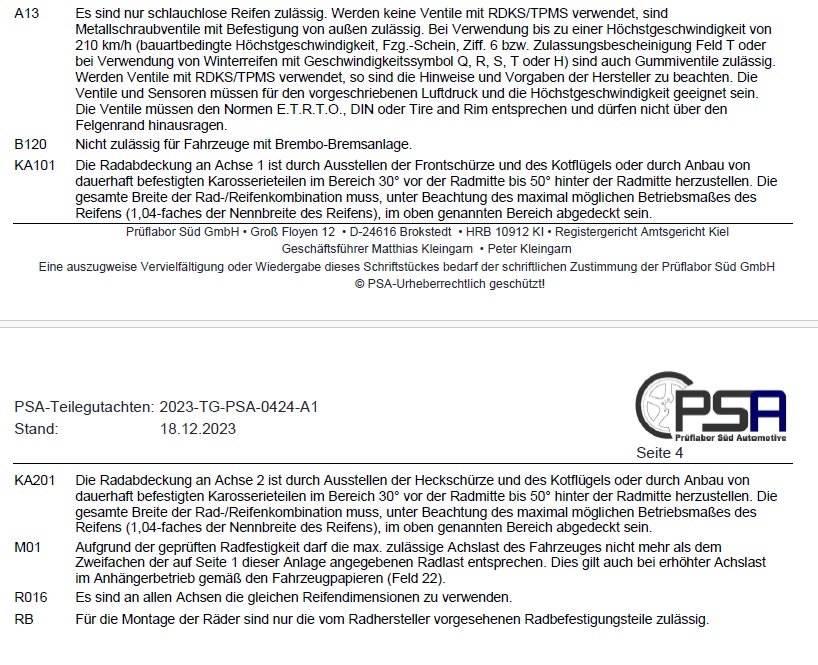 A13 Es sind nur schlauchlose Reifen zulässig. Werden keine Ventile mit RDKS/TPMS verwendet, sind Metallschraubventile mit Befestigung von außen zulässig. Bei Verwendung bis zu einer Höchstgeschwindigkeit von 210 km/h (bauartbedingte Höchstgeschwindigkeit, Fzg.-Schein, Ziff. 6 bzw. Zulassungsbescheinigung Feld T oder bei Verwendung von Winterreifen mit Geschwindigkeitssymbol Q, R, S, T oder H) sind auch Gummiventile zulässig. Werden Ventile mit RDKS/TPMS verwendet, so sind die Hinweise und Vorgaben der Hersteller zu beachten. Die Ventile und Sensoren müssen für den vorgeschriebenen Luftdruck und die Höchstgeschwindigkeit geeignet sein. Die Ventile müssen den Normen E.T.R.T.O., DIN oder Tire and Rim entsprechen und dürfen nicht über den Felgenrand hinausragen.

B120 Nicht zulässig für Fahrzeuge mit Brembo-Bremsanlage.

KA101 Die Radabdeckung an Achse 1 ist durch Ausstellen der Frontschürze und des Kotflügels oder durch Anbau von dauerhaft befestigten Karosserieteilen im Bereich 30° vor der Radmitte bis 50° hinter der Radmitte herzustellen. Die gesamte Breite der Rad-/Reifenkombination muss, unter Beachtung des maximal möglichen Betriebsmaßes des Reifens (1,04-faches der Nennbreite des Reifens), im oben genannten Bereich abgedeckt sein.

Prüflabor Süd GmbH • Groß Floyen 12 • D-24616 Brokstedt • HRB 10912 KI • Registergericht Amtsgericht Kiel
Geschäftsführer Matthias Kleingarn • Peter Kleingarn

Eine auszugweise Vervielfältigung oder Wiedergabe dieses Schriftstückes bedarf der schriftlichen Zustimmung der Prüflabor Süd GmbH
© PSA-Urheberrechtlich geschützt!

PSA-Teilegutachten: 2023-TG-PSA-0424-A1
Stand: 18.12.2023

PSA
Prüflabor Süd Automotive
Seite 4

KA201 Die Radabdeckung an Achse 2 ist durch Ausstellen der Heckschürze und des Kotflügels oder durch Anbau von dauerhaft befestigten Karosserieteilen im Bereich 30° vor der Radmitte bis 50° hinter der Radmitte herzustellen. Die gesamte Breite der Rad-/Reifenkombination muss, unter Beachtung des maximal möglichen Betriebsmaßes des Reifens (1,04-faches der Nennbreite des Reifens), im oben genannten Bereich abgedeckt sein.

M01 Aufgrund der geprüften Radfestigkeit darf die max. zulässige Achslast des Fahrzeuges nicht mehr als dem Zweifachen der auf Seite 1 dieser Anlage angegebenen Radlast entsprechen. Dies gilt auch bei erhöhter Achslast im Anhängerbetrieb gemäß den Fahrzeugpapieren (Feld 22).

R016 Es sind an allen Achsen die gleichen Reifendimensionen zu verwenden.

RB Für die Montage der Räder sind nur die vom Radhersteller vorgesehenen Radbefestigungsteile zulässig.